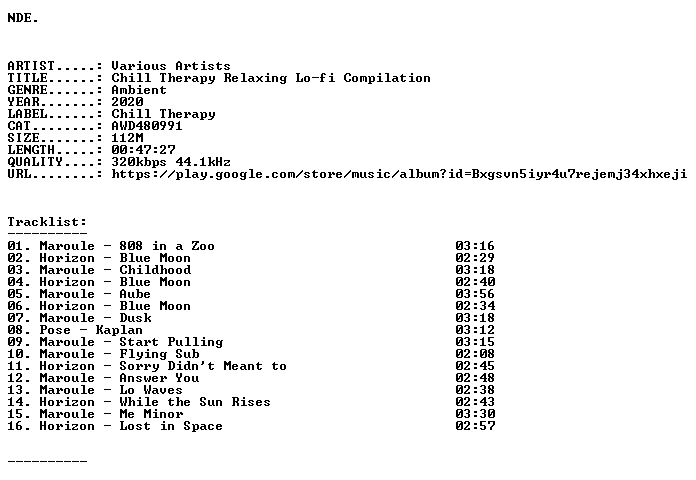 NDE.

ARTIST.....: Various Artists
TITLE......: Chill Therapy Relaxing Lo-fi Compilation
GENRE......: Ambient
YEAR.......: 2020
LABEL......: Chill Therapy
CAT........: AWD480991
SIZE.......: 112M
LENGTH.....: 00:47:27
QUALITY....: 320kbps 44.1kHz
URL........: https://play.google.com/store/music/album?id=Bxgsvn5iyr4u7rejemj34xhxeji

Tracklist:
----------
01. Maroule - 808 in a Zoo 03:16
02. Horizon - Blue Moon 02:29
03. Maroule - Childhood 03:18
04. Horizon - Blue Moon 02:40
05. Maroule - Aube 03:56
06. Horizon - Blue Moon 02:34
07. Maroule - Dusk 03:18
08. Pose - Kaplan 03:12
09. Maroule - Start Pulling 03:15
10. Maroule - Flying Sub 02:08
11. Horizon - Sorry Didn't Meant to 02:45
12. Maroule - Answer You 02:48
13. Maroule - Lo Waves 02:38
14. Horizon - While the Sun Rises 02:43
15. Maroule - Me Minor 03:30
16. Horizon - Lost in Space 02:57

----------